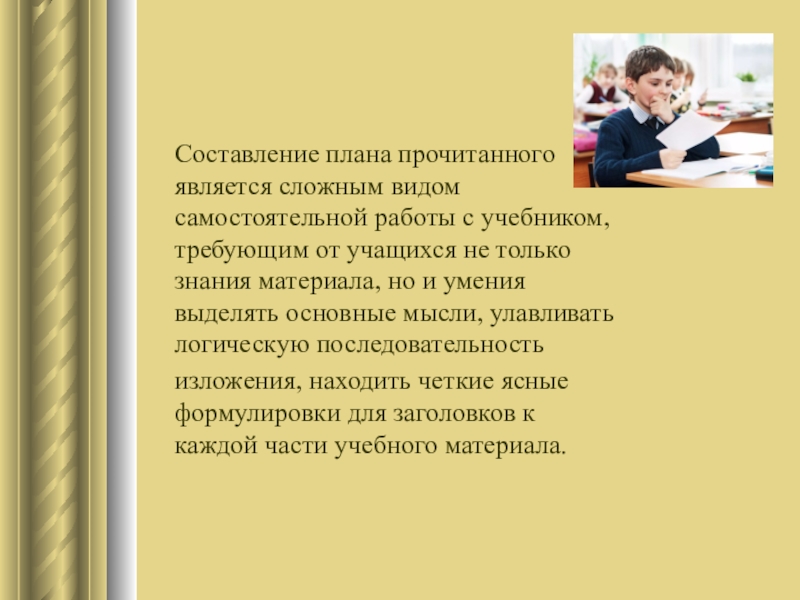 Составление плана прочитанного является сложным видом самостоятельной работы с учебником, требующим от учащихся не только знания материала, но и умения выделять основные мысли, улавливать логическую последовательность изложения, находить четкие ясные формулировки для заголовков к каждой части учебного материала.